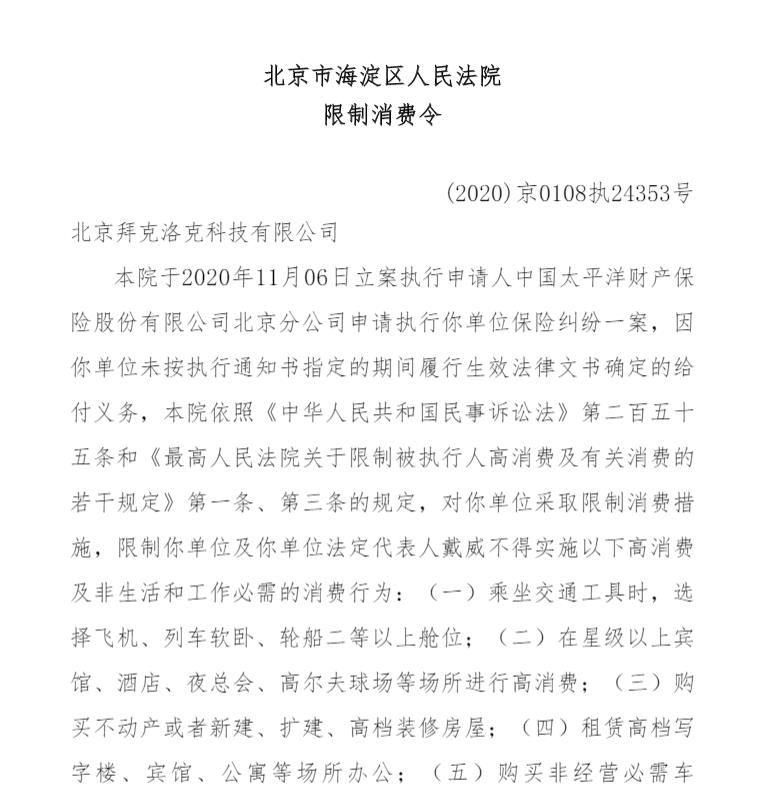 北京市海淀区人民法院
限制消费令

(2020)京0108执24353号

北京拜克洛克科技有限公司

本院于2020年11月06日立案执行申请人中国太平洋财产保险股份有限公司北京分公司申请执行你单位保险纠纷一案，因你单位未按执行通知书指定的期间履行生效法律文书确定的给付义务，本院依照《中华人民共和国民事诉讼法》第二百五十五条和《最高人民法院关于限制被执行人高消费及有关消费的若干规定》第一条、第三条的规定，对你单位采取限制消费措施，限制你单位及你单位法定代表人戴威不得实施以下高消费及非生活和工作必需的消费行为：（一）乘坐交通工具时，选择飞机、列车软卧、轮船二等以上舱位；（二）在星级以上宾馆、酒店、夜总会、高尔夫球场等场所进行高消费；（三）购买不动产或者新建、扩建、高档装修房屋；（四）租赁高档写字楼、宾馆、公寓等场所办公；（五）购买非经营必需车